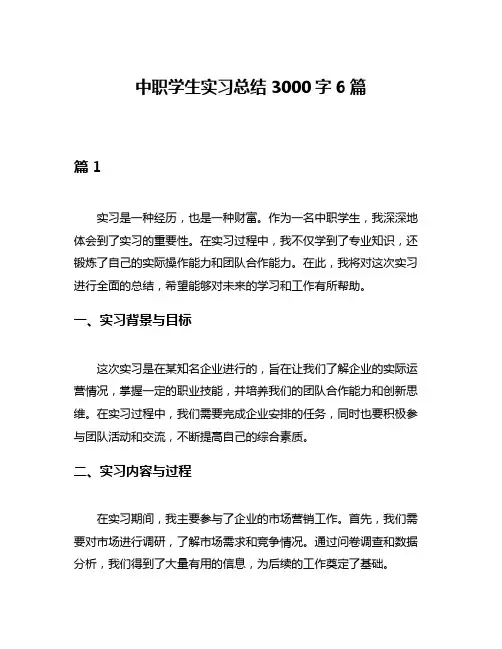 中职学生实习总结 3000 字 6 篇

篇 1

实习是一种经历，也是一种财富。作为一名中职学生，我深深地体会到了实习的重要性。在实习过程中，我不仅学到了专业知识，还锻炼了自己的实际操作能力和团队合作能力。在此，我将对这次实习进行全面的总结，希望能够对未来的学习和工作有所帮助。

一、实习背景与目标

这次实习是在某知名企业进行的，旨在让我们了解企业的实际运营情况，掌握一定的职业技能，并培养我们的团队合作能力和创新思维。在实习过程中，我们需要完成企业安排的任务，同时也要积极参与团队活动和交流，不断提高自己的综合素质。

二、实习内容与过程

在实习期间，我主要参与了企业的市场营销工作。首先，我们需要对市场进行调研，了解市场需求和竞争情况。通过问卷调查和数据分析，我们得到了大量有用的信息，为后续的工作奠定了基础。